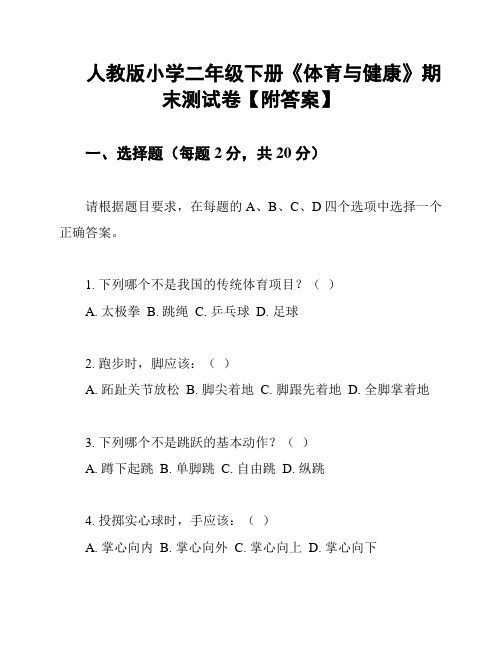 人教版小学二年级下册《体育与健康》期末测试卷【附答案】

一、选择题（每题 2 分，共 20 分）

请根据题目要求，在每题的 A、B、C、D 四个选项中选择一个正确答案。

1. 下列哪个不是我国的传统体育项目？（ ）

A. 太极拳 B. 跳绳 C. 乒乓球 D. 足球

2. 跑步时，脚应该：（ ）

A. 跖趾关节放松 B. 脚尖着地 C. 脚跟先着地 D. 全脚掌着地

3. 下列哪个不是跳跃的基本动作？（ ）

A. 蹲下起跳 B. 单脚跳 C. 自由跳 D. 纵跳

4. 投掷实心球时，手应该：（ ）

A. 掌心向内 B. 掌心向外 C. 掌心向上 D. 掌心向下